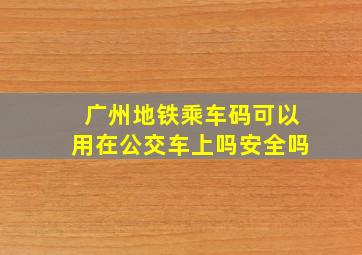 广州地铁乘车码可以用在公交车上吗安全吗